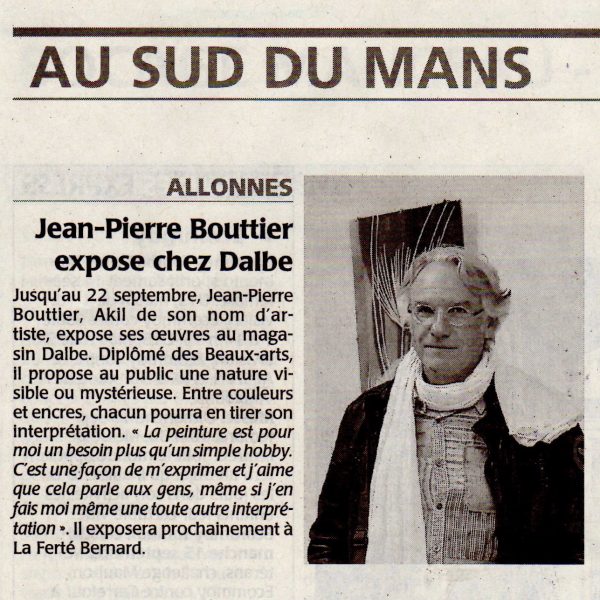 AU SUD DU MANS

ALLONNES

Jean-Pierre Bouttier expose chez Dalbe

Jusqu'au 22 septembre, Jean-Pierre Bouttier, Akil de son nom d'artiste, expose ses œuvres au magasin Dalbe. Diplômé des Beaux-arts, il propose au public une nature visible ou mystérieuse. Entre couleurs et encres, chacun pourra en tirer son interprétation. « La peinture est pour moi un besoin plus qu'un simple hobby. C'est une façon de m'exprimer et j'aime que cela parle aux gens, même si j'en fais moi même une toute autre interprétation ». Il exposera prochainement à La Ferté Bernard.